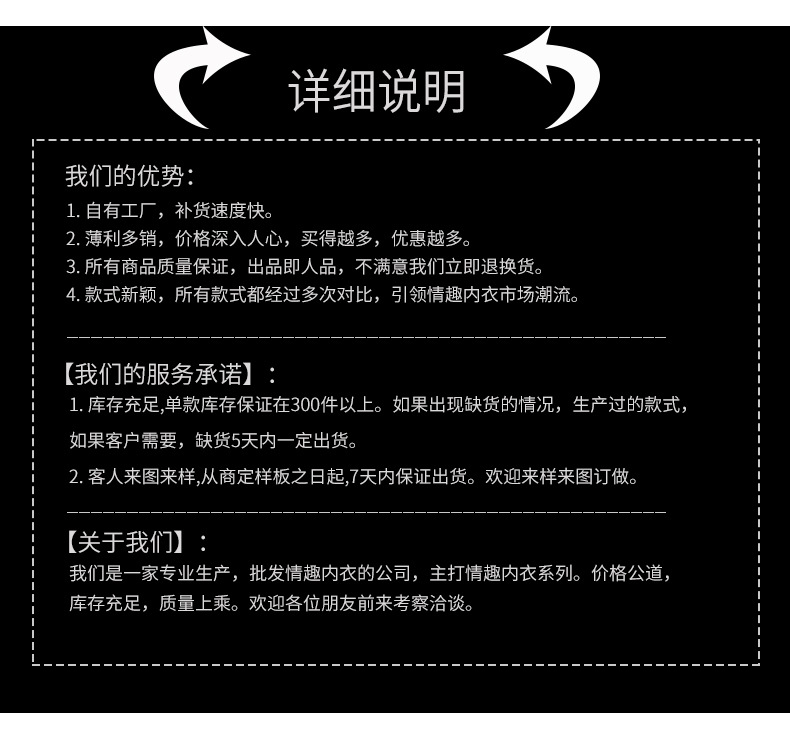 详细说明

我们的优势：

1.自有工厂，补货速度快。
2.薄利多销，价格深入人心，买得越多，优惠越多。
3.所有商品质量保证，出品即人品，不满意我们立即退换货。
4.款式新颖，所有款式都经过多次对比，引领情趣内衣市场潮流。

【我们的服务承诺】：

1.库存充足,单款库存保证在300件以上。如果出现缺货的情况，生产过的款式，如果客户需要，缺货5天内一定出货。

2.客人来图来样,从商定样板之日起,7天内保证出货。欢迎来样来图订做。

【关于我们】：

我们是一家专业生产，批发情趣内衣的公司，主打情趣内衣系列。价格公道，库存充足，质量上乘。欢迎各位朋友前来考察洽谈。